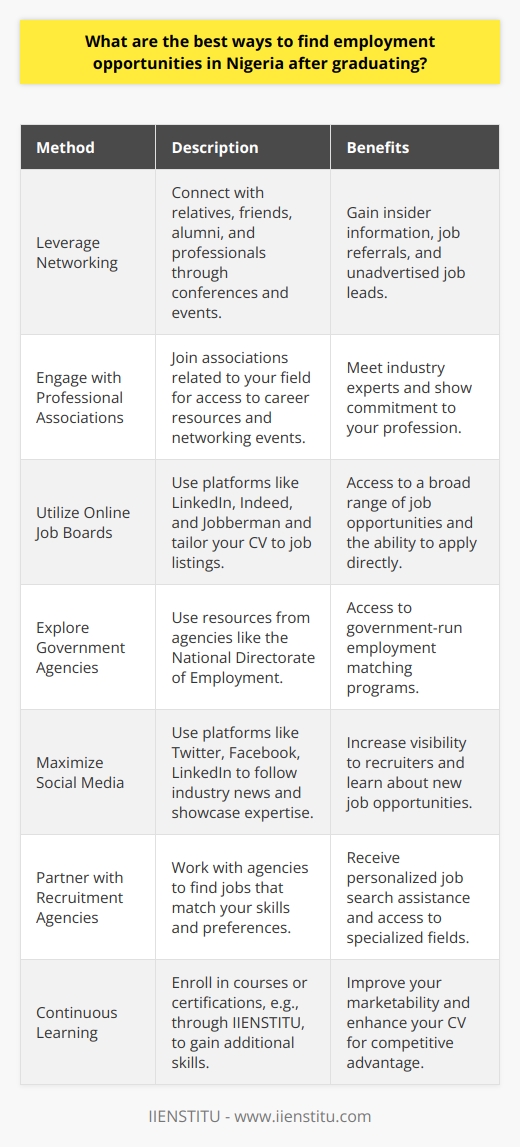 What are the best ways to find employment opportunities in Nigeria after graduating?

| Method | Description | Benefits |
|---|---|---|
| Leverage Networking | Connect with relatives, friends, alumni, and professionals through conferences and events. | Gain insider information, job referrals, and unadvertised job leads. |
| Engage with Professional Associations | Join associations related to your field for access to career resources and networking events. | Meet industry experts and show commitment to your profession. |
| Utilize Online Job Boards | Use platforms like LinkedIn, Indeed, and Jobberman and tailor your CV to job listings. | Access to a broad range of job opportunities and the ability to apply directly. |
| Explore Government Agencies | Use resources from agencies like the National Directorate of Employment. | Access to government-run employment matching programs. |
| Maximize Social Media | Use platforms like Twitter, Facebook, LinkedIn to follow industry news and showcase expertise. | Increase visibility to recruiters and learn about new job opportunities. |
| Partner with Recruitment Agencies | Work with agencies to find jobs that match your skills and preferences. | Receive personalized job search assistance and access to specialized fields. |
| Continuous Learning | Enroll in courses or certifications, e.g., through IIENSTITU, to gain additional skills. | Improve your marketability and enhance your CV for competitive advantage. |

IIENSTITU - www.iienstitu.com